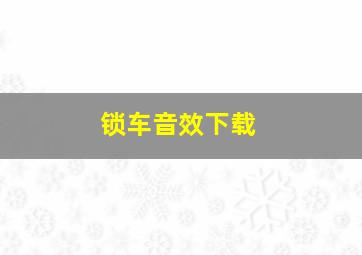 锁车音效下载